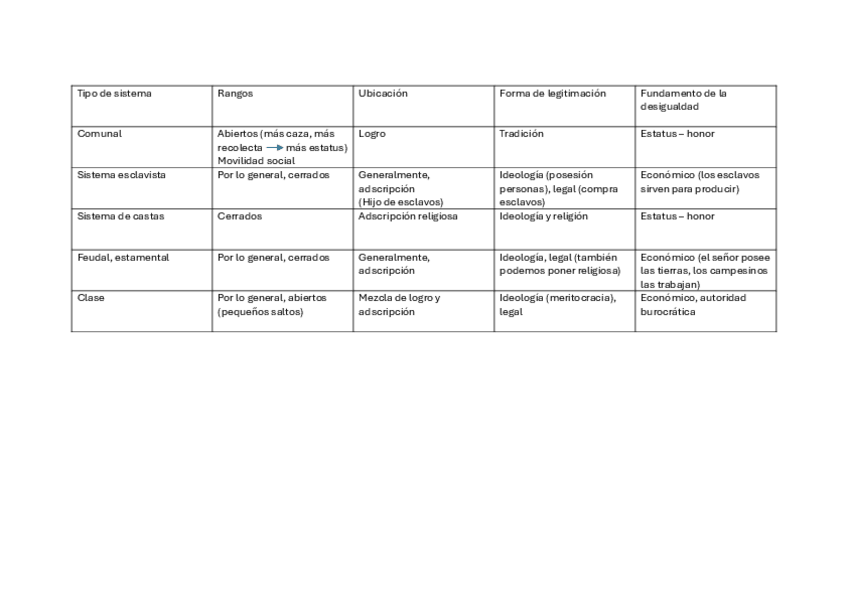 | Tipo de sistema | Rangos | Ubicación | Forma de legitimación | Fundamento de la desigualdad |
|---|---|---|---|---|
| Comunal | Abiertos (más caza, más recolecta → más estatus) Movilidad social | Logro | Tradición | Estatus – honor |
| Sistema esclavista | Por lo general, cerrados | Generalmente, adscripción (Hijo de esclavos) | Ideología (posesión personas), legal (compra esclavos) | Económico (los esclavos sirven para producir) |
| Sistema de castas | Cerrados | Adscripción religiosa | Ideología y religión | Estatus – honor |
| Feudal, estamental | Por lo general, cerrados | Generalmente, adscripción | Ideología, legal (también podemos poner religiosa) | Económico (el señor posee las tierras, los campesinos las trabajan) |
| Clase | Por lo general, abiertos (pequeños saltos) | Mezcla de logro y adscripción | Ideología (meritocracia), legal | Económico, autoridad burocrática |